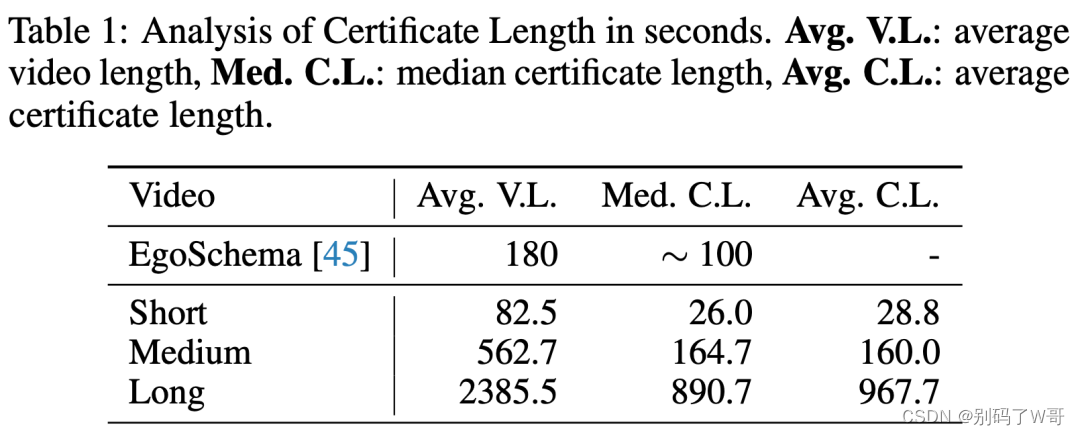 Table 1: Analysis of Certificate Length in seconds. Avg. V.L.: average video length, Med. C.L.: median certificate length, Avg. C.L.: average certificate length.

| Video | Avg. V.L. | Med. C.L. | Avg. C.L. |
|---|---|---|---|
| EgoSchema [45] | 180 | $\sim 100$ | - |
| Short | 82.5 | 26.0 | 28.8 |
| Medium | 562.7 | 164.7 | 160.0 |
| Long | 2385.5 | 890.7 | 967.7 |

CSDN @别码了W哥